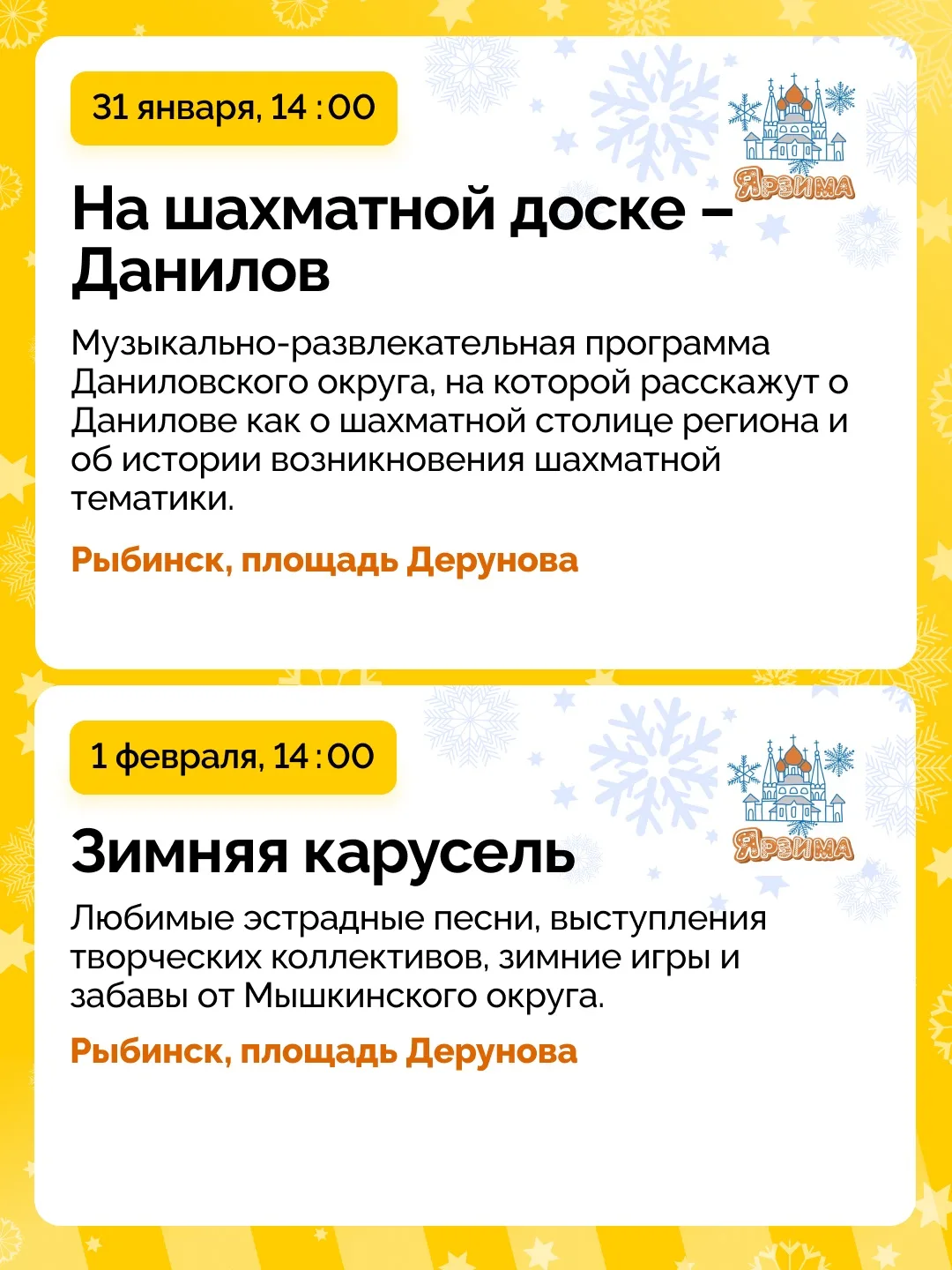 31 января, 14 : 00

ЯРЗИМА

На шахматной доске – Данилов

Музыкально-развлекательная программа Даниловского округа, на которой расскажут о Данилове как о шахматной столице региона и об истории возникновения шахматной тематики.

Рыбинск, площадь Дерунова

1 февраля, 14 : 00

ЯРЗИМА

Зимняя карусель

Любимые эстрадные песни, выступления творческих коллективов, зимние игры и забавы от Мышкинского округа.

Рыбинск, площадь Дерунова